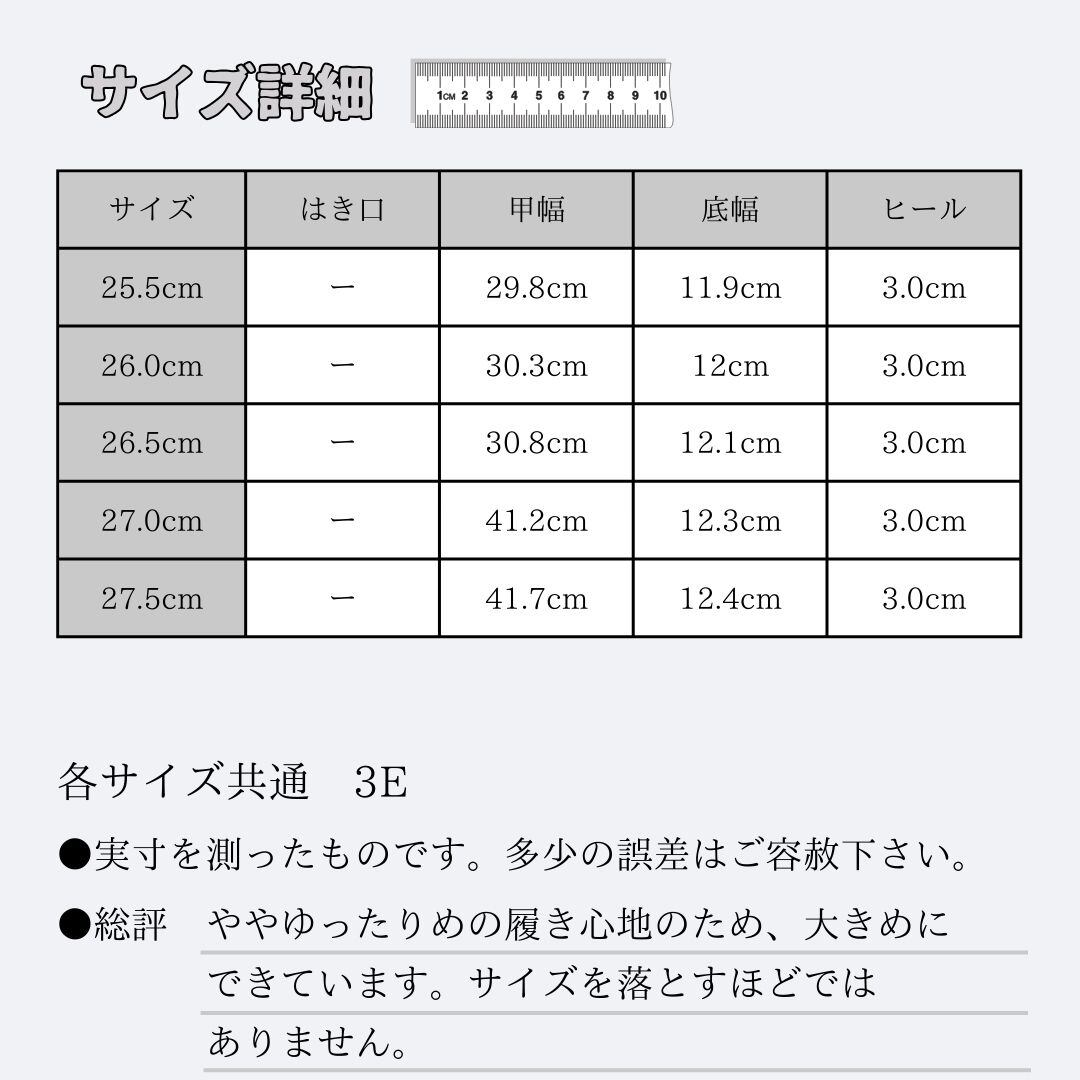 サイズ詳細

1CM 2 3 4 5 6 7 8 9 10

| サイズ | はき口 | 甲幅 | 底幅 | ヒール |
|---|---|---|---|---|
| 25.5cm | ー | 29.8cm | 11.9cm | 3.0cm |
| 26.0cm | ー | 30.3cm | 12cm | 3.0cm |
| 26.5cm | ー | 30.8cm | 12.1cm | 3.0cm |
| 27.0cm | ー | 41.2cm | 12.3cm | 3.0cm |
| 27.5cm | ー | 41.7cm | 12.4cm | 3.0cm |

各サイズ共通　3E

●実寸を測ったものです。多少の誤差はご容赦下さい。

●総評　ややゆったりめの履き心地のため、大きめにできています。サイズを落とすほどではありません。